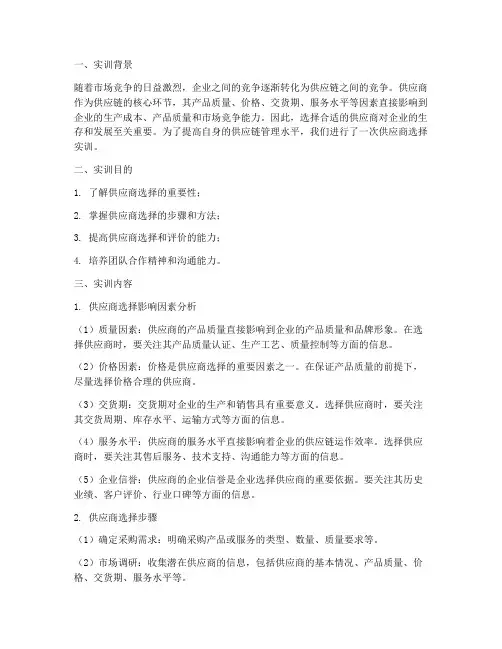 一、实训背景

随着市场竞争的日益激烈，企业之间的竞争逐渐转化为供应链之间的竞争。供应商作为供应链的核心环节，其产品质量、价格、交货期、服务水平等因素直接影响到企业的生产成本、产品质量和市场竞争能力。因此，选择合适的供应商对企业的生存和发展至关重要。为了提高自身的供应链管理水平，我们进行了一次供应商选择实训。

二、实训目的

1. 了解供应商选择的重要性；

2. 掌握供应商选择的步骤和方法；

3. 提高供应商选择和评价的能力；

4. 培养团队合作精神和沟通能力。

三、实训内容

1. 供应商选择影响因素分析

（1）质量因素：供应商的产品质量直接影响到企业的产品质量和品牌形象。在选择供应商时，要关注其产品质量认证、生产工艺、质量控制等方面的信息。

（2）价格因素：价格是供应商选择的重要因素之一。在保证产品质量的前提下，尽量选择价格合理的供应商。

（3）交货期：交货期对企业的生产和销售具有重要意义。选择供应商时，要关注其交货周期、库存水平、运输方式等方面的信息。

（4）服务水平：供应商的服务水平直接影响着企业的供应链运作效率。选择供应商时，要关注其售后服务、技术支持、沟通能力等方面的信息。

（5）企业信誉：供应商的企业信誉是企业选择供应商的重要依据。要关注其历史业绩、客户评价、行业口碑等方面的信息。

2. 供应商选择步骤

（1）确定采购需求：明确采购产品或服务的类型、数量、质量要求等。

（2）市场调研：收集潜在供应商的信息，包括供应商的基本情况、产品质量、价格、交货期、服务水平等。